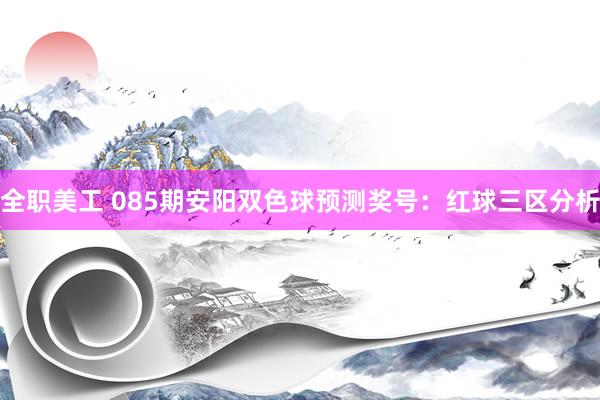 全职美工 085期安阳双色球预测奖号：红球三区分析